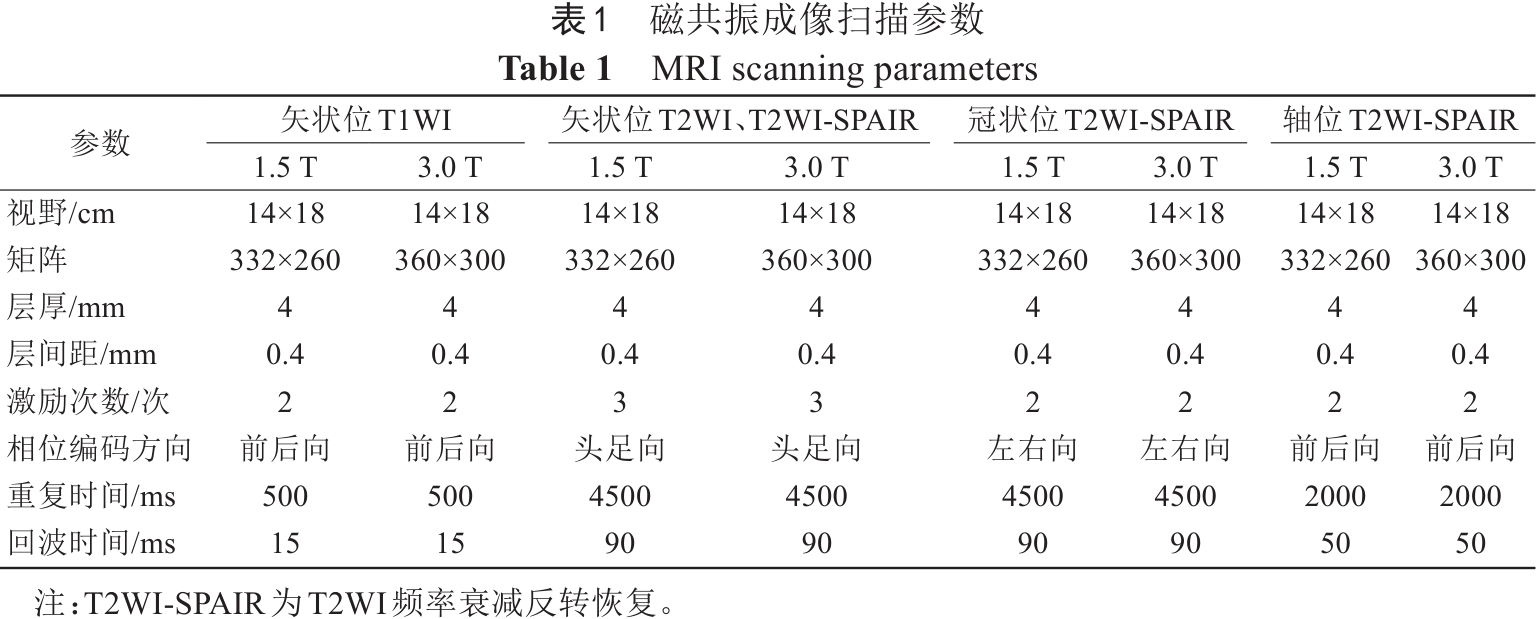 表1 磁共振成像扫描参数
Table 1 MRI scanning parameters

| 参数 | 矢状位T1WI 1.5 T | 矢状位T1WI 3.0 T | 矢状位T2WI、T2WI-SPAIR 1.5 T | 矢状位T2WI、T2WI-SPAIR 3.0 T | 冠状位T2WI-SPAIR 1.5 T | 冠状位T2WI-SPAIR 3.0 T | 轴位T2WI-SPAIR 1.5 T | 轴位T2WI-SPAIR 3.0 T |
|---|---|---|---|---|---|---|---|---|
| 视野/cm | 14×18 | 14×18 | 14×18 | 14×18 | 14×18 | 14×18 | 14×18 | 14×18 |
| 矩阵 | 332×260 | 360×300 | 332×260 | 360×300 | 332×260 | 360×300 | 332×260 | 360×300 |
| 层厚/mm | 4 | 4 | 4 | 4 | 4 | 4 | 4 | 4 |
| 层间距/mm | 0.4 | 0.4 | 0.4 | 0.4 | 0.4 | 0.4 | 0.4 | 0.4 |
| 激励次数/次 | 2 | 2 | 3 | 3 | 2 | 2 | 2 | 2 |
| 相位编码方向 | 前后向 | 前后向 | 头足向 | 头足向 | 左右向 | 左右向 | 前后向 | 前后向 |
| 重复时间/ms | 500 | 500 | 4500 | 4500 | 4500 | 4500 | 2000 | 2000 |
| 回波时间/ms | 15 | 15 | 90 | 90 | 90 | 90 | 50 | 50 |

注：T2WI-SPAIR为T2WI频率衰减反转恢复。